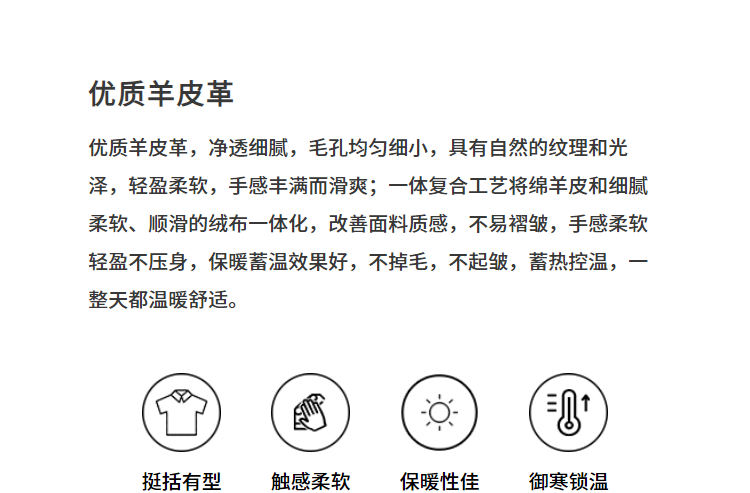 优质羊皮革

优质羊皮革，净透细腻，毛孔均匀细小，具有自然的纹理和光泽，轻盈柔软，手感丰满而滑爽；一体复合工艺将绵羊皮和细腻柔软、顺滑的绒布一体化，改善面料质感，不易褶皱，手感柔软轻盈不压身，保暖蓄温效果好，不掉毛，不起皱，蓄热控温，一整天都温暖舒适。

挺括有型

触感柔软

保暖性佳

御寒锁温